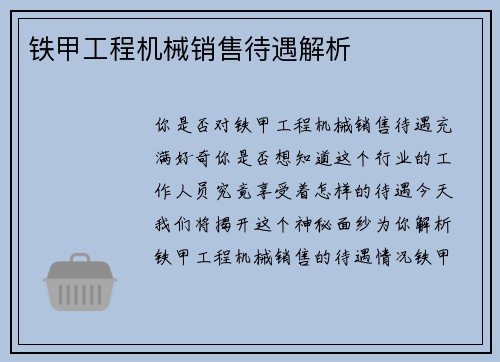 铁甲工程机械销售待遇解析

你是否对铁甲工程机械销售待遇充满好奇你是否想知道这个行业的工作人员究竟享受着怎样的待遇今天我们将揭开这个神秘面纱为你解析铁甲工程机械销售的待遇情况铁甲